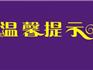 温馨提示